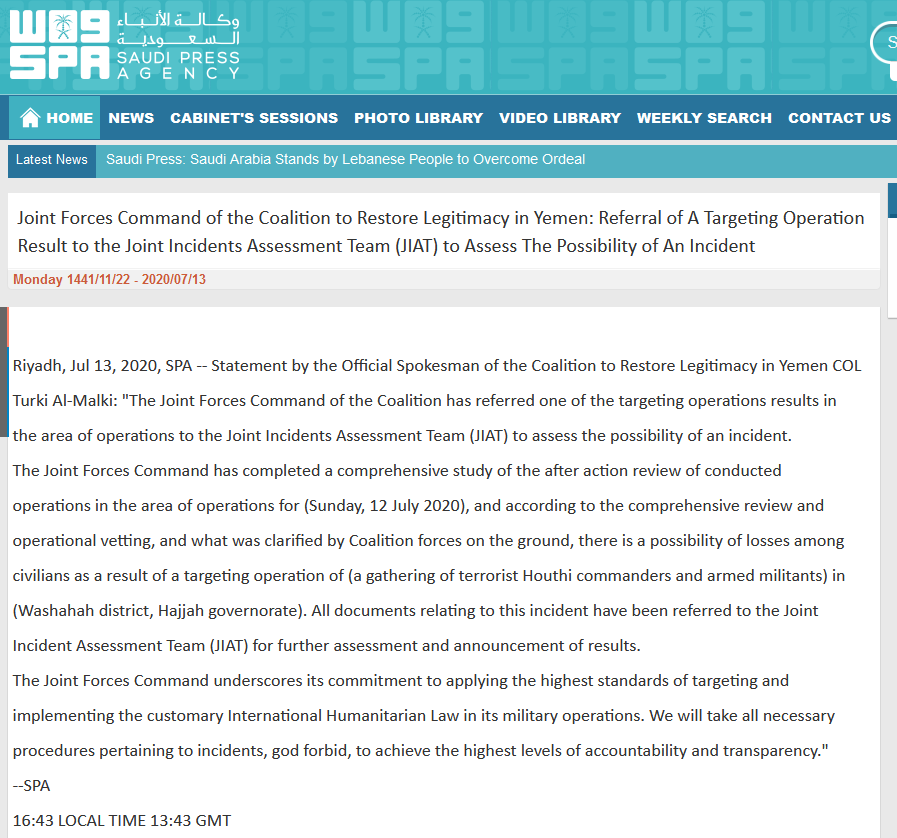 واس
SPA
وكالة الأنباء السعودية
SAUDI PRESS AGENCY

HOME NEWS CABINET'S SESSIONS PHOTO LIBRARY VIDEO LIBRARY WEEKLY SEARCH CONTACT US

Latest News Saudi Press: Saudi Arabia Stands by Lebanese People to Overcome Ordeal

Joint Forces Command of the Coalition to Restore Legitimacy in Yemen: Referral of A Targeting Operation Result to the Joint Incidents Assessment Team (JIAT) to Assess The Possibility of An Incident

Monday 1441/11/22 - 2020/07/13

Riyadh, Jul 13, 2020, SPA -- Statement by the Official Spokesman of the Coalition to Restore Legitimacy in Yemen COL Turki Al-Malki: "The Joint Forces Command of the Coalition has referred one of the targeting operations results in the area of operations to the Joint Incidents Assessment Team (JIAT) to assess the possibility of an incident.
The Joint Forces Command has completed a comprehensive study of the after action review of conducted operations in the area of operations for (Sunday, 12 July 2020), and according to the comprehensive review and operational vetting, and what was clarified by Coalition forces on the ground, there is a possibility of losses among civilians as a result of a targeting operation of (a gathering of terrorist Houthi commanders and armed militants) in (Washahah district, Hajjah governorate). All documents relating to this incident have been referred to the Joint Incident Assessment Team (JIAT) for further assessment and announcement of results.
The Joint Forces Command underscores its commitment to applying the highest standards of targeting and implementing the customary International Humanitarian Law in its military operations. We will take all necessary procedures pertaining to incidents, god forbid, to achieve the highest levels of accountability and transparency."
--SPA
16:43 LOCAL TIME 13:43 GMT